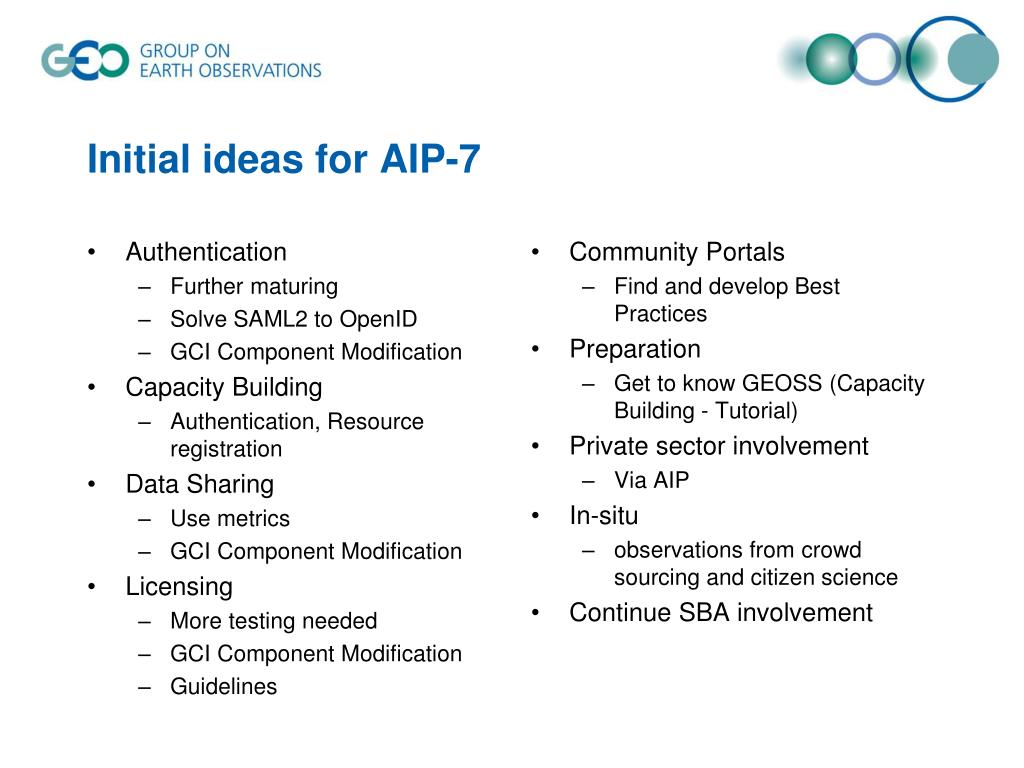 GEO GROUP ON EARTH OBSERVATIONS

Initial ideas for AIP-7

• Authentication
– Further maturing
– Solve SAML2 to OpenID
– GCI Component Modification
• Capacity Building
– Authentication, Resource registration
• Data Sharing
– Use metrics
– GCI Component Modification
• Licensing
– More testing needed
– GCI Component Modification
– Guidelines

• Community Portals
– Find and develop Best Practices
• Preparation
– Get to know GEOSS (Capacity Building - Tutorial)
• Private sector involvement
– Via AIP
• In-situ
– observations from crowd sourcing and citizen science
• Continue SBA involvement